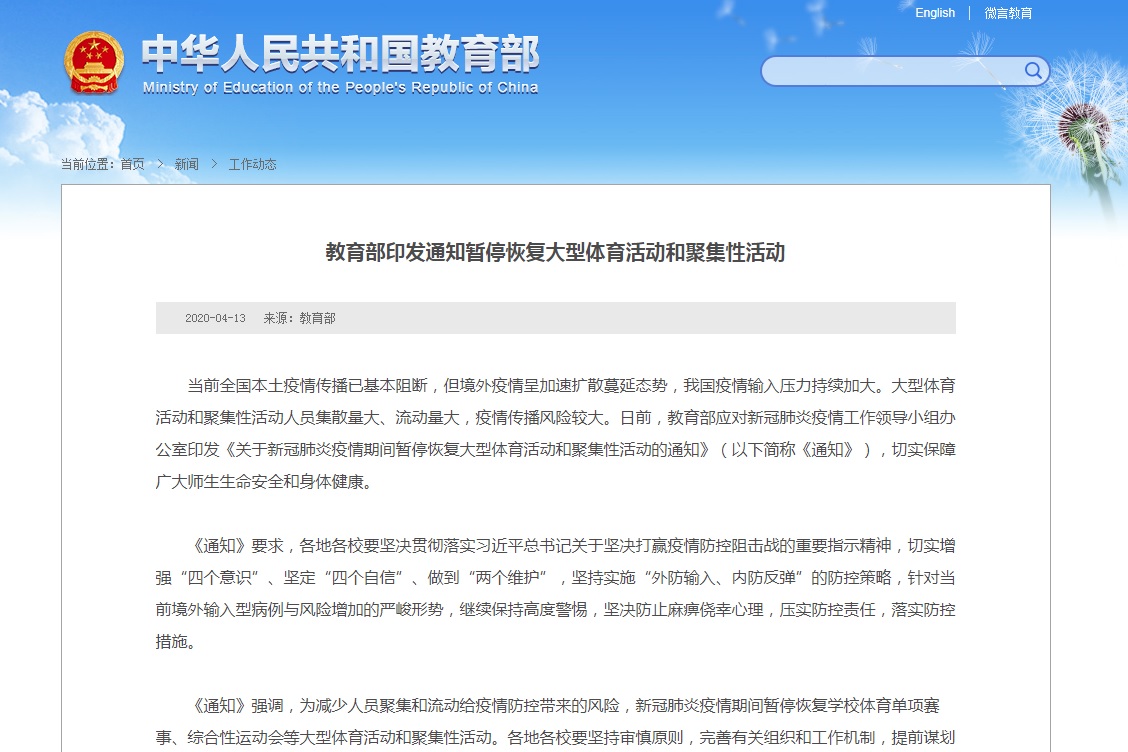 English | 微言教育

中华人民共和国教育部
Ministry of Education of the People's Republic of China

当前位置：首页 > 新闻 > 工作动态

教育部印发通知暂停恢复大型体育活动和聚集性活动

2020-04-13 来源：教育部

当前全国本土疫情传播已基本阻断，但境外疫情呈加速扩散蔓延态势，我国疫情输入压力持续加大。大型体育活动和聚集性活动人员集散量大、流动量大，疫情传播风险较大。日前，教育部应对新冠肺炎疫情工作领导小组办公室印发《关于新冠肺炎疫情期间暂停恢复大型体育活动和聚集性活动的通知》（以下简称《通知》），切实保障广大师生生命安全和身体健康。

《通知》要求，各地各校要坚决贯彻落实习近平总书记关于坚决打赢疫情防控阻击战的重要指示精神，切实增强“四个意识”、坚定“四个自信”、做到“两个维护”，坚持实施“外防输入、内防反弹”的防控策略，针对当前境外输入型病例与风险增加的严峻形势，继续保持高度警惕，坚决防止麻痹侥幸心理，压实防控责任，落实防控措施。

《通知》强调，为减少人员聚集和流动给疫情防控带来的风险，新冠肺炎疫情期间暂停恢复学校体育单项赛事、综合性运动会等大型体育活动和聚集性活动。各地各校要坚持审慎原则，完善有关组织和工作机制，提前谋划